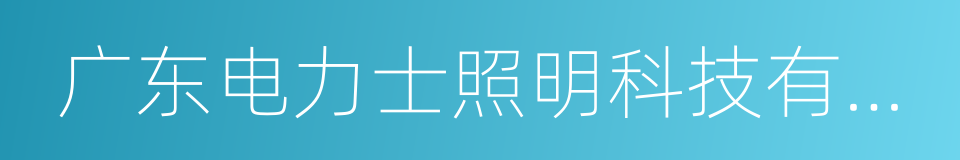 广东电力士照明科技有...